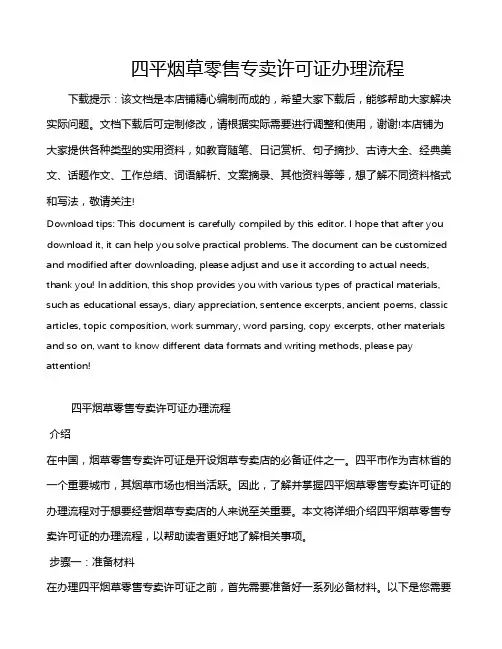 四平烟草零售专卖许可证办理流程

下载提示：该文档是本店铺精心编制而成的，希望大家下载后，能够帮助大家解决实际问题。文档下载后可定制修改，请根据实际需要进行调整和使用，谢谢!本店铺为大家提供各种类型的实用资料，如教育随笔、日记赏析、句子摘抄、古诗大全、经典美文、话题作文、工作总结、词语解析、文案摘录、其他资料等等，想了解不同资料格式和写法，敬请关注!

Download tips: This document is carefully compiled by this editor. I hope that after you download it, it can help you solve practical problems. The document can be customized and modified after downloading, please adjust and use it according to actual needs, thank you! In addition, this shop provides you with various types of practical materials, such as educational essays, diary appreciation, sentence excerpts, ancient poems, classic articles, topic composition, work summary, word parsing, copy excerpts, other materials and so on, want to know different data formats and writing methods, please pay attention!

四平烟草零售专卖许可证办理流程

介绍

在中国，烟草零售专卖许可证是开设烟草专卖店的必备证件之一。四平市作为吉林省的一个重要城市，其烟草市场也相当活跃。因此，了解并掌握四平烟草零售专卖许可证的办理流程对于想要经营烟草专卖店的人来说至关重要。本文将详细介绍四平烟草零售专卖许可证的办理流程，以帮助读者更好地了解相关事项。

步骤一：准备材料

在办理四平烟草零售专卖许可证之前，首先需要准备好一系列必备材料。以下是您需要